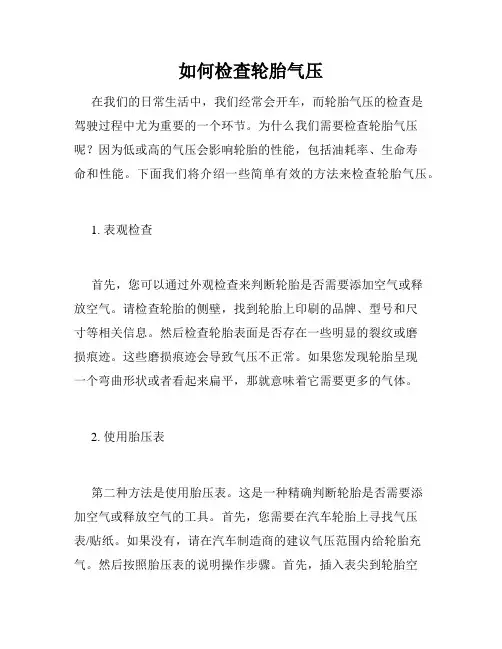 如何检查轮胎气压

在我们的日常生活中，我们经常会开车，而轮胎气压的检查是驾驶过程中尤为重要的一个环节。为什么我们需要检查轮胎气压呢？因为低或高的气压会影响轮胎的性能，包括油耗率、生命寿命和性能。下面我们将介绍一些简单有效的方法来检查轮胎气压。

1. 表观检查

首先，您可以通过外观检查来判断轮胎是否需要添加空气或释放空气。请检查轮胎的侧壁，找到轮胎上印刷的品牌、型号和尺寸等相关信息。然后检查轮胎表面是否存在一些明显的裂纹或磨损痕迹。这些磨损痕迹会导致气压不正常。如果您发现轮胎呈现一个弯曲形状或者看起来扁平，那就意味着它需要更多的气体。

2. 使用胎压表

第二种方法是使用胎压表。这是一种精确判断轮胎是否需要添加空气或释放空气的工具。首先，您需要在汽车轮胎上寻找气压表/贴纸。如果没有，请在汽车制造商的建议气压范围内给轮胎充气。然后按照胎压表的说明操作步骤。首先，插入表尖到轮胎空